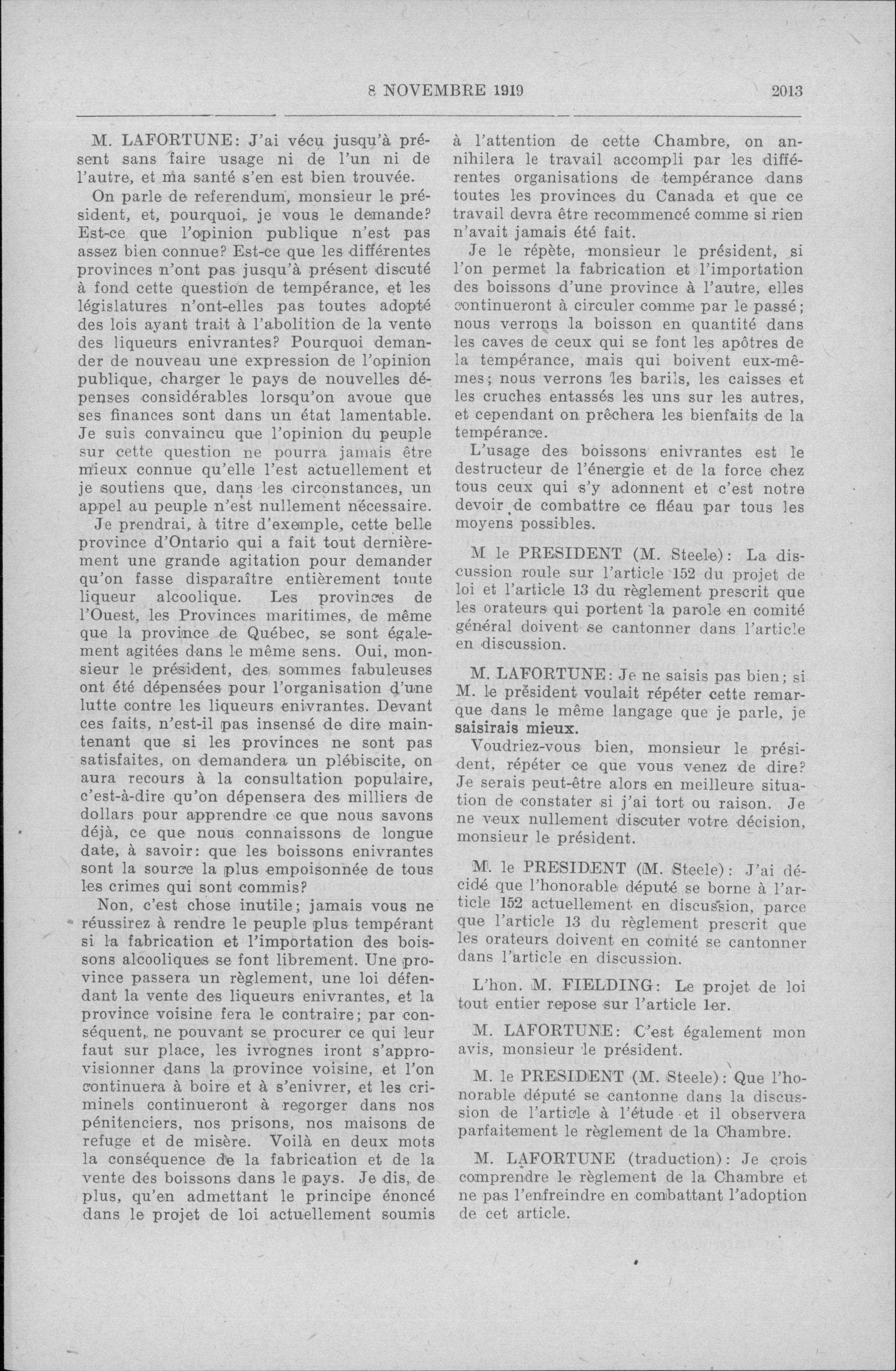 8 NOVEMBRE 1919 2013

M. LAFORTUNE: J'ai vécu jusqu'à présent sans faire usage ni de l'un ni de l'autre, et ma santé s'en est bien trouvée.

On parle de referendum, monsieur le président, et, pourquoi, je vous le demande? Est-ce que l'opinion publique n'est pas assez bien connue? Est-ce que les différentes provinces n'ont pas jusqu'à présent discuté à fond cette question de tempérance, et les législatures n'ont-elles pas toutes adopté des lois ayant trait à l'abolition de la vente des liqueurs enivrantes? Pourquoi demander de nouveau une expression de l'opinion publique, charger le pays de nouvelles dépenses considérables lorsqu'on avoue que ses finances sont dans un état lamentable. Je suis convaincu que l'opinion du peuple sur cette question ne pourra jamais être mieux connue qu'elle l'est actuellement et je soutiens que, dans les circonstances, un appel au peuple n'est nullement nécessaire.

Je prendrai, à titre d'exemple, cette belle province d'Ontario qui a fait tout dernièrement une grande agitation pour demander qu'on fasse disparaître entièrement toute liqueur alcoolique. Les provinces de l'Ouest, les Provinces maritimes, de même que la province de Québec, se sont également agitées dans le même sens. Oui, monsieur le président, des sommes fabuleuses ont été dépensées pour l'organisation d'une lutte contre les liqueurs enivrantes. Devant ces faits, n'est-il pas insensé de dire maintenant que si les provinces ne sont pas satisfaites, on demandera un plébiscite, on aura recours à la consultation populaire, c'est-à-dire qu'on dépensera des milliers de dollars pour apprendre ce que nous savons déjà, ce que nous connaissons de longue date, à savoir: que les boissons enivrantes sont la source la plus empoisonnée de tous les crimes qui sont commis?

Non, c'est chose inutile; jamais vous ne réussirez à rendre le peuple plus tempérant si la fabrication et l'importation des boissons alcooliques se font librement. Une province passera un règlement, une loi défendant la vente des liqueurs enivrantes, et la province voisine fera le contraire; par conséquent, ne pouvant se procurer ce qui leur faut sur place, les ivrognes iront s'approvisionner dans la province voisine, et l'on continuera à boire et à s'enivrer, et les criminels continueront à regorger dans nos pénitenciers, nos prisons, nos maisons de refuge et de misère. Voilà en deux mots la conséquence de la fabrication et de la vente des boissons dans le pays. Je dis, de plus, qu'en admettant le principe énoncé dans le projet de loi actuellement soumis à l'attention de cette Chambre, on annihilera le travail accompli par les différentes organisations de tempérance dans toutes les provinces du Canada et que ce travail devra être recommencé comme si rien n'avait jamais été fait.

Je le répète, monsieur le président, si l'on permet la fabrication et l'importation des boissons d'une province à l'autre, elles continueront à circuler comme par le passé; nous verrons la boisson en quantité dans les caves de ceux qui se font les apôtres de la tempérance, mais qui boivent eux-mêmes; nous verrons les barils, les caisses et les cruches entassés les uns sur les autres, et cependant on prêchera les bienfaits de la tempérance.

L'usage des boissons enivrantes est le destructeur de l'énergie et de la force chez tous ceux qui s'y adonnent et c'est notre devoir de combattre ce fléau par tous les moyens possibles.

M le PRESIDENT (M. Steele): La discussion roule sur l'article 152 du projet de loi et l'article 13 du règlement prescrit que les orateurs qui portent la parole en comité général doivent se cantonner dans l'article en discussion.

M. LAFORTUNE: Je ne saisis pas bien; si M. le président voulait répéter cette remarque dans le même langage que je parle, je saisirais mieux.

Voudriez-vous bien, monsieur le président, répéter ce que vous venez de dire? Je serais peut-être alors en meilleure situation de constater si j'ai tort ou raison. Je ne veux nullement discuter votre décision, monsieur le président.

M. le PRESIDENT (M. Steele): J'ai décidé que l'honorable député se borne à l'article 152 actuellement en discussion, parce que l'article 13 du règlement prescrit que les orateurs doivent en comité se cantonner dans l'article en discussion.

L'hon. M. FIELDING: Le projet de loi tout entier repose sur l'article 1er.

M. LAFORTUNE: C'est également mon avis, monsieur le président.

M. le PRESIDENT (M. Steele): Que l'honorable député se cantonne dans la discussion de l'article à l'étude et il observera parfaitement le règlement de la Chambre.

M. LAFORTUNE (traduction): Je crois comprendre le règlement de la Chambre et ne pas l'enfreindre en combattant l'adoption de cet article.